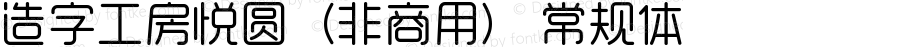 造字工房悦圆（非商用）常规体